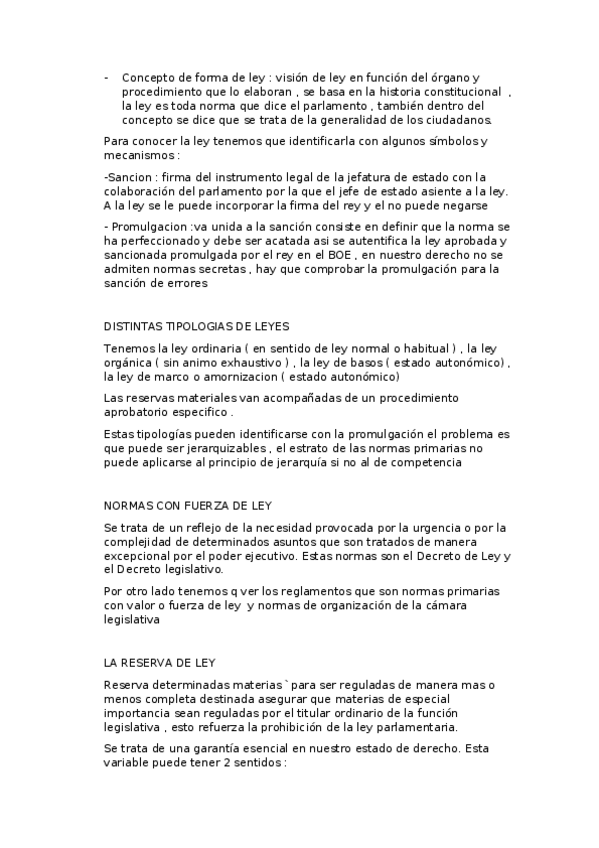 - Concepto de forma de ley : visión de ley en función del órgano y procedimiento que lo elaboran , se basa en la historia constitucional , la ley es toda norma que dice el parlamento , también dentro del concepto se dice que se trata de la generalidad de los ciudadanos.

Para conocer la ley tenemos que identificarla con algunos símbolos y mecanismos :

-Sancion : firma del instrumento legal de la jefatura de estado con la colaboración del parlamento por la que el jefe de estado asiente a la ley. A la ley se le puede incorporar la firma del rey y el no puede negarse

- Promulgacion :va unida a la sanción consiste en definir que la norma se ha perfeccionado y debe ser acatada asi se autentifica la ley aprobada y sancionada promulgada por el rey en el BOE , en nuestro derecho no se admiten normas secretas , hay que comprobar la promulgación para la sanción de errores

DISTINTAS TIPOLOGIAS DE LEYES

Tenemos la ley ordinaria ( en sentido de ley normal o habitual ) , la ley orgánica ( sin animo exhaustivo ) , la ley de basos ( estado autonómico) , la ley de marco o amornizacion ( estado autonómico)

Las reservas materiales van acompañadas de un procedimiento aprobatorio especifico .

Estas tipologías pueden identificarse con la promulgación el problema es que puede ser jerarquizables , el estrato de las normas primarias no puede aplicarse al principio de jerarquía si no al de competencia

NORMAS CON FUERZA DE LEY

Se trata de un reflejo de la necesidad provocada por la urgencia o por la complejidad de determinados asuntos que son tratados de manera excepcional por el poder ejecutivo. Estas normas son el Decreto de Ley y el Decreto legislativo.

Por otro lado tenemos q ver los reglamentos que son normas primarias con valor o fuerza de ley y normas de organización de la cámara legislativa

LA RESERVA DE LEY

Reserva determinadas materias ` para ser reguladas de manera mas o menos completa destinada asegurar que materias de especial importancia sean reguladas por el titular ordinario de la función legislativa , esto refuerza la prohibición de la ley parlamentaria.

Se trata de una garantía esencial en nuestro estado de derecho. Esta variable puede tener 2 sentidos :